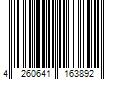 4 260641 163892